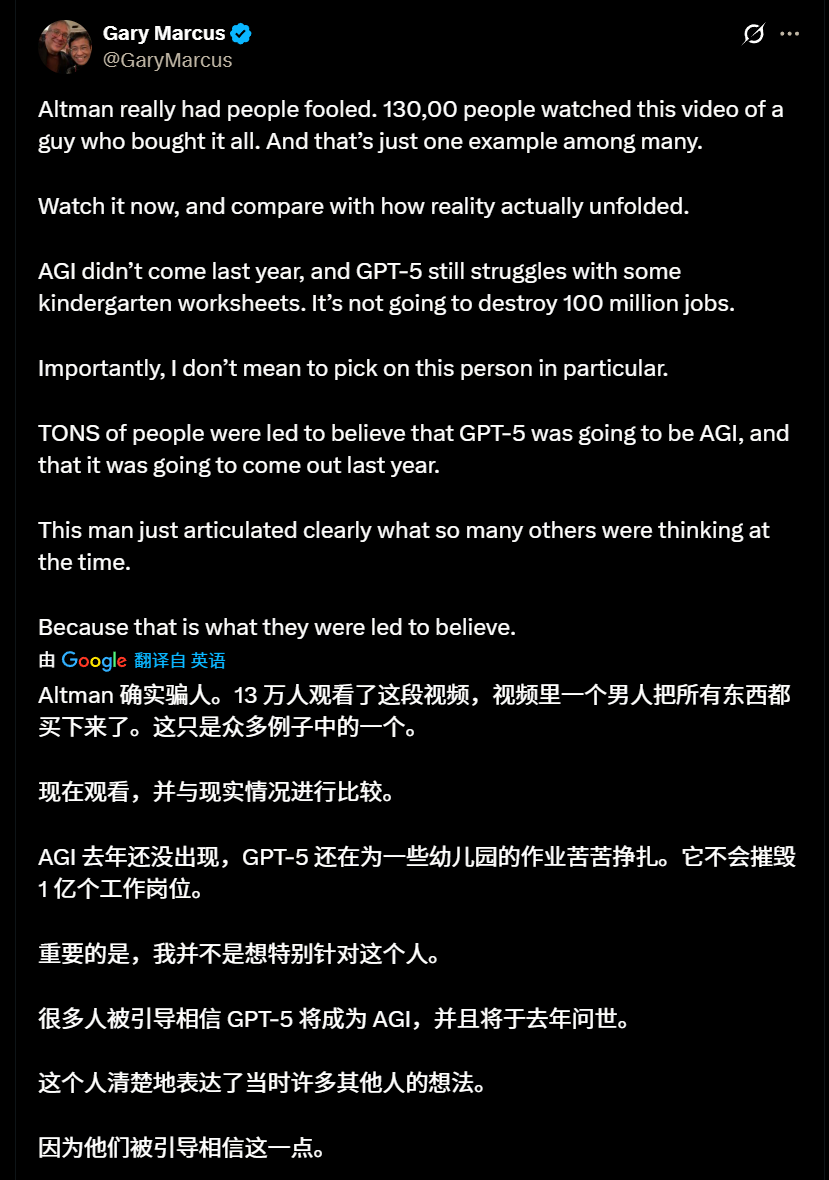 Gary Marcus
@GaryMarcus

Altman really had people fooled. 130,00 people watched this video of a guy who bought it all. And that's just one example among many.

Watch it now, and compare with how reality actually unfolded.

AGI didn't come last year, and GPT-5 still struggles with some kindergarten worksheets. It's not going to destroy 100 million jobs.

Importantly, I don't mean to pick on this person in particular.

TONS of people were led to believe that GPT-5 was going to be AGI, and that it was going to come out last year.

This man just articulated clearly what so many others were thinking at the time.

Because that is what they were led to believe.

由 Google 翻译自 英语

Altman 确实骗人。13 万人观看了这段视频，视频里一个男人把所有东西都买下来了。这只是众多例子中的一个。

现在观看，并与现实情况进行比较。

AGI 去年还没出现，GPT-5 还在为一些幼儿园的作业苦苦挣扎。它不会摧毁 1 亿个工作岗位。

重要的是，我并不是想特别针对这个人。

很多人被引导相信 GPT-5 将成为 AGI，并且将于去年问世。

这个人清楚地表达了当时许多其他人的想法。

因为他们被引导相信这一点。